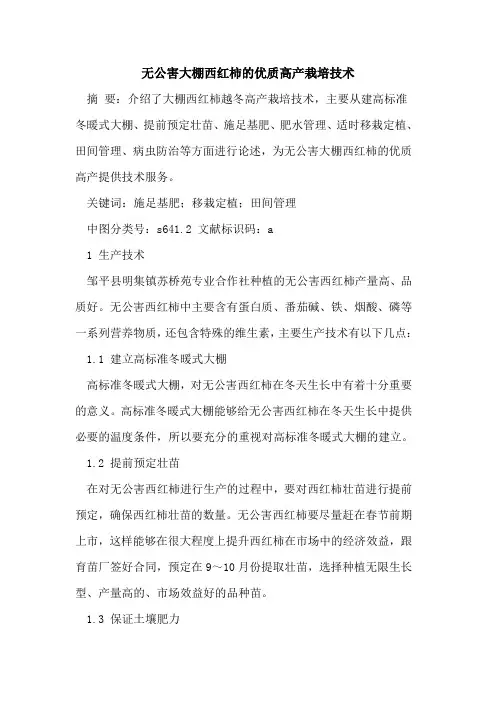 无公害大棚西红柿的优质高产栽培技术

摘 要：介绍了大棚西红柿越冬高产栽培技术，主要从建高标准冬暖式大棚、提前预定壮苗、施足基肥、肥水管理、适时移栽定植、田间管理、病虫防治等方面进行论述，为无公害大棚西红柿的优质高产提供技术服务。

关键词：施足基肥；移栽定植；田间管理

中图分类号：s641.2 文献标识码：a

1 生产技术

邹平县明集镇苏桥苑专业合作社种植的无公害西红柿产量高、品质好。无公害西红柿中主要含有蛋白质、番茄碱、铁、烟酸、磷等一系列营养物质，还包含特殊的维生素，主要生产技术有以下几点：

1.1 建立高标准冬暖式大棚

高标准冬暖式大棚，对无公害西红柿在冬天生长中有着十分重要的意义。高标准冬暖式大棚能够给无公害西红柿在冬天生长中提供必要的温度条件，所以要充分的重视对高标准冬暖式大棚的建立。

1.2 提前预定壮苗

在对无公害西红柿进行生产的过程中，要对西红柿壮苗进行提前预定，确保西红柿壮苗的数量。无公害西红柿要尽量赶在春节前期上市，这样能够在很大程度上提升西红柿在市场中的经济效益，跟育苗厂签好合同，预定在9～10月份提取壮苗，选择种植无限生长型、产量高的、市场效益好的品种苗。

1.3 保证土壤肥力